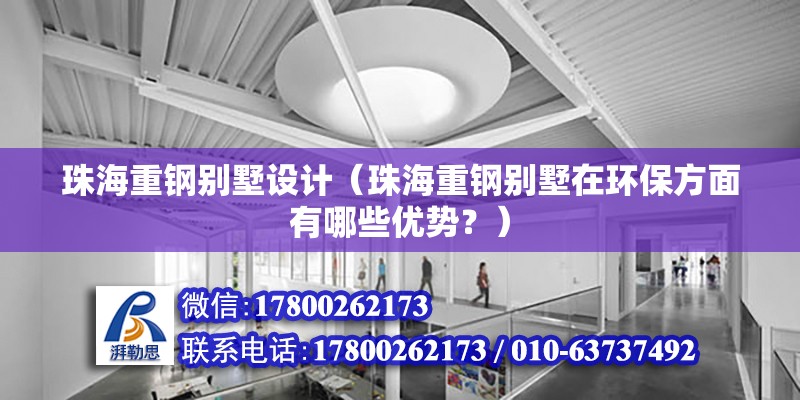 珠海重钢别墅设计（珠海重钢别墅在环保方面有哪些优势？）

湃勒思

微信:17800262173

联系电话:17800262173 / 010-63737492